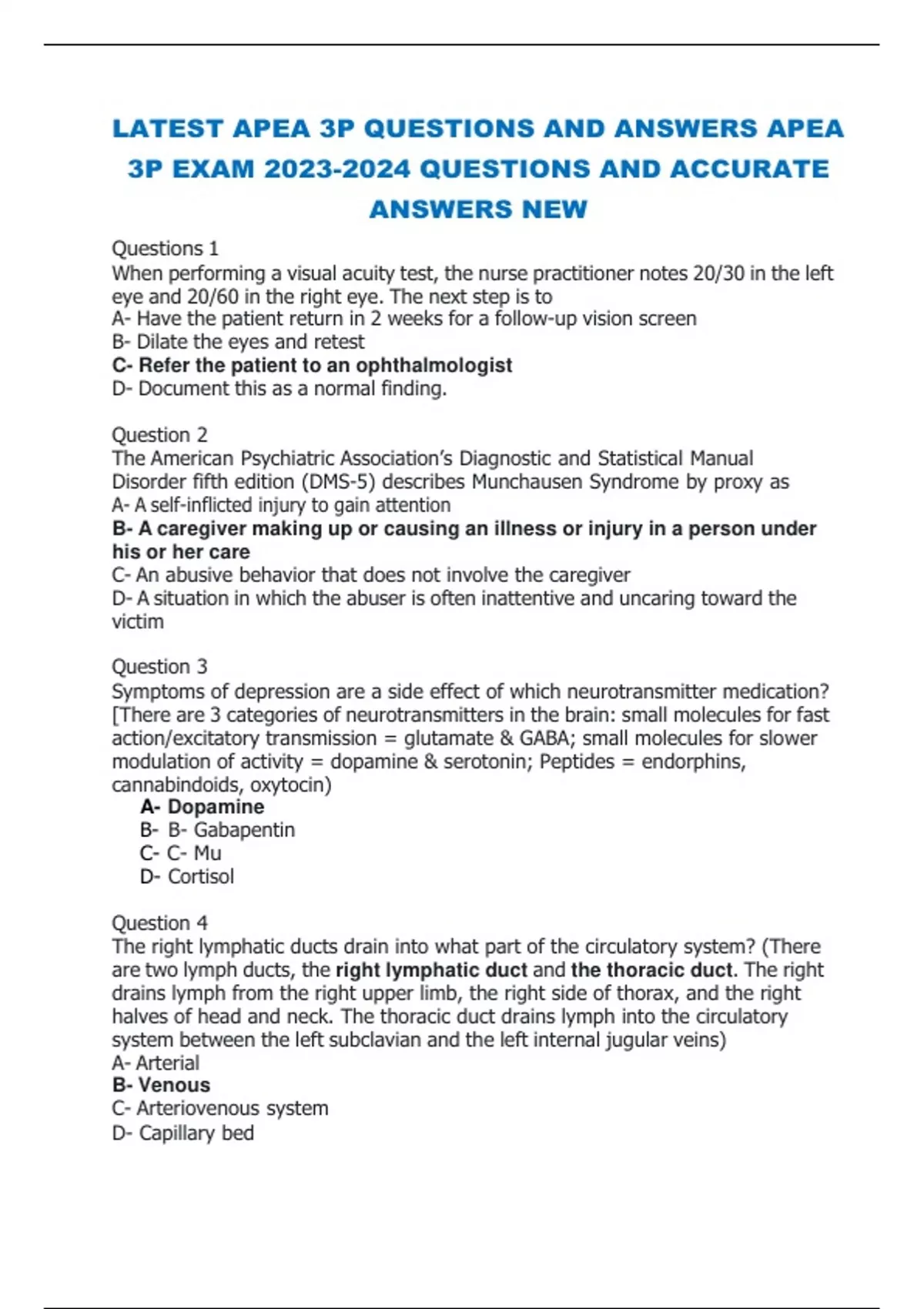 LATEST APEA 3P QUESTIONS AND ANSWERS APEA 3P EXAM 2023-2024 QUESTIONS AND ACCURATE ANSWERS NEW

Questions 1
When performing a visual acuity test, the nurse practitioner notes 20/30 in the left eye and 20/60 in the right eye. The next step is to
A- Have the patient return in 2 weeks for a follow-up vision screen
B- Dilate the eyes and retest
C- Refer the patient to an ophthalmologist
D- Document this as a normal finding.

Question 2
The American Psychiatric Association's Diagnostic and Statistical Manual Disorder fifth edition (DMS-5) describes Munchausen Syndrome by proxy as
A- A self-inflicted injury to gain attention
B- A caregiver making up or causing an illness or injury in a person under his or her care
C- An abusive behavior that does not involve the caregiver
D- A situation in which the abuser is often inattentive and uncaring toward the victim

Question 3
Symptoms of depression are a side effect of which neurotransmitter medication? [There are 3 categories of neurotransmitters in the brain: small molecules for fast action/excitatory transmission = glutamate & GABA; small molecules for slower modulation of activity = dopamine & serotonin; Peptides = endorphins, cannabindoids, oxytocin)
A- Dopamine
B- B- Gabapentin
C- C- Mu
D- Cortisol

Question 4
The right lymphatic ducts drain into what part of the circulatory system? (There are two lymph ducts, the right lymphatic duct and the thoracic duct. The right drains lymph from the right upper limb, the right side of thorax, and the right halves of head and neck. The thoracic duct drains lymph into the circulatory system between the left subclavian and the left internal jugular veins)
A- Arterial
B- Venous
C- Arteriovenous system
D- Capillary bed